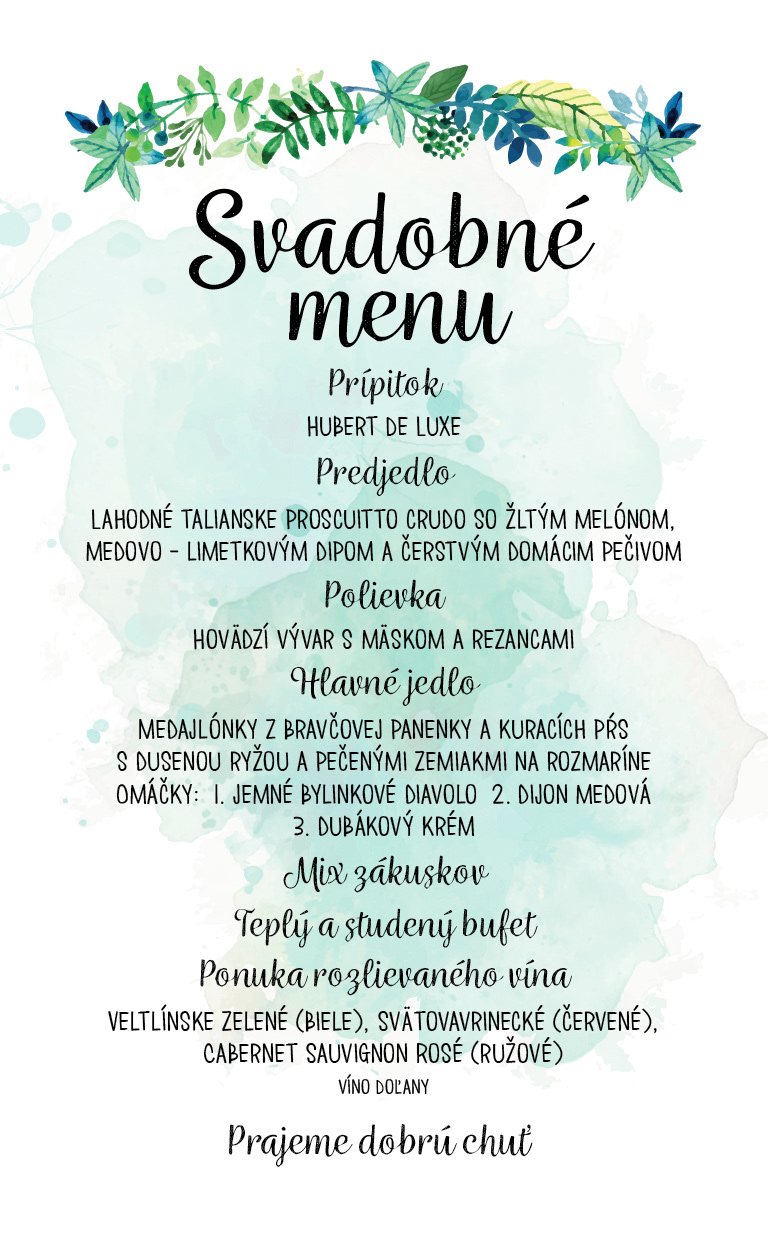 Svadobné menu

Prípitok

HUBERT DE LUXE

Predjedlo

LAHODNÉ TALIANSKE PROSCUITTO CRUDO SO ŽLTÝM MELÓNOM, MEDOVO - LIMETKOVÝM DIPOM A ČERSTVÝM DOMÁCIM PEČIVOM

Polievka

HOVÄDZÍ VÝVAR S MÄSKOM A REZANCAMI

Hlavné jedlo

MEDAJLÓNKY Z BRAVČOVEJ PANENKY A KURACÍCH PŔS
S DUSENOU RYŽOU A PEČENÝMI ZEMIAKMI NA ROZMARÍNE
OMÁČKY: 1. JEMNÉ BYLINKOVÉ DIAVOLO 2. DIJON MEDOVÁ
3. DUBÁKOVÝ KRÉM

Mix zákuskov

Teplý a studený bufet

Ponuka rozlievaného vína

VELTLÍNSKE ZELENÉ (BIELE), SVÄTOVAVRINECKÉ (ČERVENÉ), CABERNET SAUVIGNON ROSÉ (RUŽOVÉ)
VÍNO DOĽANY

Prajeme dobrú chuť